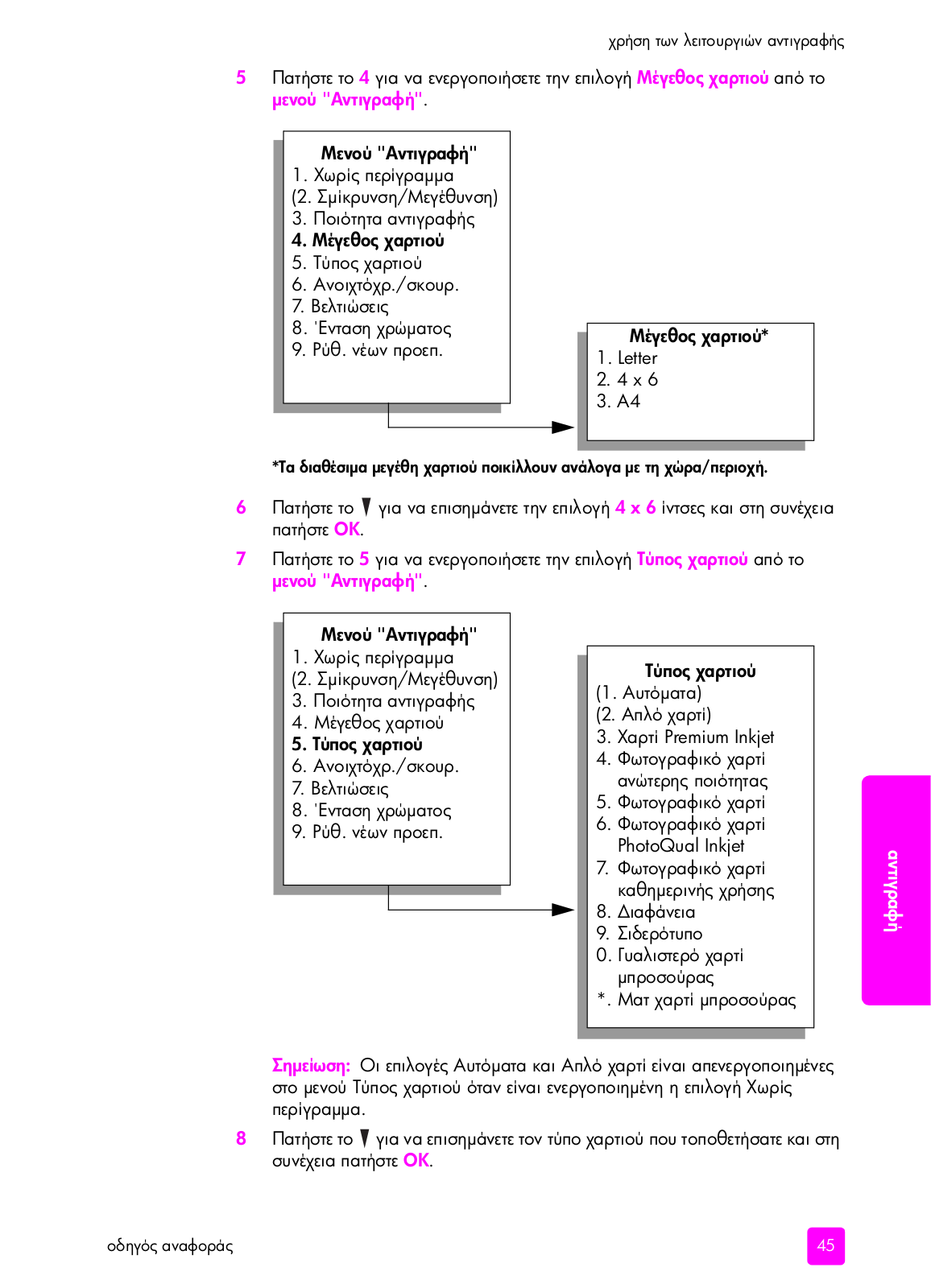 χρήση των λειτουργιών αντιγραφής

5 Πατήστε το 4 για να ενεργοποιήσετε την επιλογή Μέγεθος χαρτιού από το μενού "Αντιγραφή".

Μενού "Αντιγραφή"
1. Χωρίς περίγραμμα
(2. Σμίκρυνση/Μεγέθυνση)
3. Ποιότητα αντιγραφής
4. Μέγεθος χαρτιού
5. Τύπος χαρτιού
6. Ανοιχτόχρ./σκουρ.
7. Βελτιώσεις
8. 'Ενταση χρώματος
9. Ρύθ. νέων προεπ.

Μέγεθος χαρτιού*
1. Letter
2. 4 x 6
3. A4

*Τα διαθέσιμα μεγέθη χαρτιού ποικίλλουν ανάλογα με τη χώρα/περιοχή.

6 Πατήστε το ▼ για να επισημάνετε την επιλογή 4 x 6 ίντσες και στη συνέχεια πατήστε OK.

7 Πατήστε το 5 για να ενεργοποιήσετε την επιλογή Τύπος χαρτιού από το μενού "Αντιγραφή".

Μενού "Αντιγραφή"
1. Χωρίς περίγραμμα
(2. Σμίκρυνση/Μεγέθυνση)
3. Ποιότητα αντιγραφής
4. Μέγεθος χαρτιού
5. Τύπος χαρτιού
6. Ανοιχτόχρ./σκουρ.
7. Βελτιώσεις
8. 'Ενταση χρώματος
9. Ρύθ. νέων προεπ.

Τύπος χαρτιού
(1. Αυτόματα)
(2. Απλό χαρτί)
3. Χαρτί Premium Inkjet
4. Φωτογραφικό χαρτί ανώτερης ποιότητας
5. Φωτογραφικό χαρτί
6. Φωτογραφικό χαρτί PhotoQual Inkjet
7. Φωτογραφικό χαρτί καθημερινής χρήσης
8. Διαφάνεια
9. Σιδερότυπο
0. Γυαλιστερό χαρτί μπροσούρας
*. Ματ χαρτί μπροσούρας

Σημείωση: Οι επιλογές Αυτόματα και Απλό χαρτί είναι απενεργοποιημένες στο μενού Τύπος χαρτιού όταν είναι ενεργοποιημένη η επιλογή Χωρίς περίγραμμα.

8 Πατήστε το ▼ για να επισημάνετε τον τύπο χαρτιού που τοποθετήσατε και στη συνέχεια πατήστε OK.

αντιγραφή

οδηγός αναφοράς

45